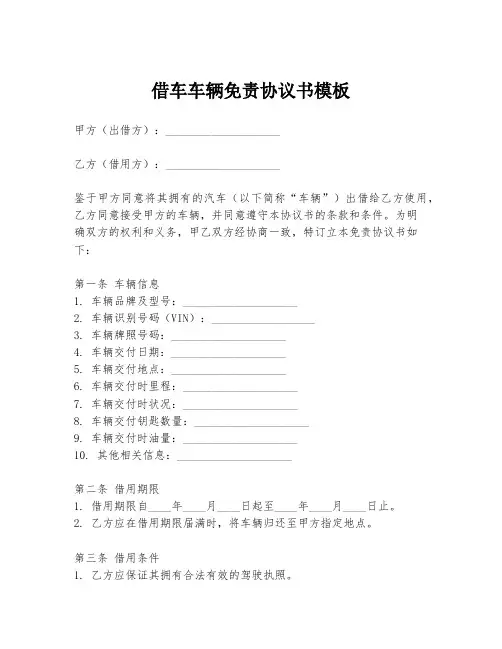 借车车辆免责协议书模板

甲方（出借方）：____________________

乙方（借用方）：____________________

鉴于甲方同意将其拥有的汽车（以下简称“车辆”）出借给乙方使用，乙方同意接受甲方的车辆，并同意遵守本协议书的条款和条件。为明确双方的权利和义务，甲乙双方经协商一致，特订立本免责协议书如下：

第一条 车辆信息
1. 车辆品牌及型号：____________________
2. 车辆识别号码（VIN）：____________________
3. 车辆牌照号码：____________________
4. 车辆交付日期：____________________
5. 车辆交付地点：____________________
6. 车辆交付时里程：____________________
7. 车辆交付时状况：____________________
8. 车辆交付钥匙数量：____________________
9. 车辆交付时油量：____________________
10. 其他相关信息：____________________

第二条 借用期限
1. 借用期限自____年____月____日起至____年____月____日止。
2. 乙方应在借用期限届满时，将车辆归还至甲方指定地点。

第三条 借用条件
1. 乙方应保证其拥有合法有效的驾驶执照。